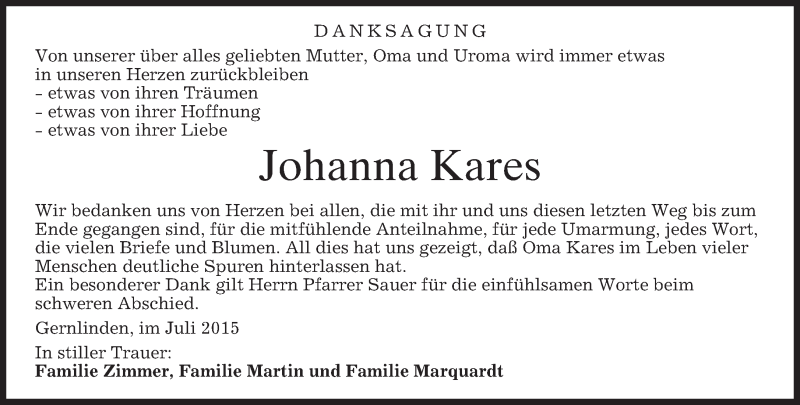 DANKSAGUNG

Von unserer über alles geliebten Mutter, Oma und Uroma wird immer etwas in unseren Herzen zurückbleiben
- etwas von ihren Träumen
- etwas von ihrer Hoffnung
- etwas von ihrer Liebe

Johanna Kares

Wir bedanken uns von Herzen bei allen, die mit ihr und uns diesen letzten Weg bis zum Ende gegangen sind, für die mitfühlende Anteilnahme, für jede Umarmung, jedes Wort, die vielen Briefe und Blumen. All dies hat uns gezeigt, daß Oma Kares im Leben vieler Menschen deutliche Spuren hinterlassen hat.
Ein besonderer Dank gilt Herrn Pfarrer Sauer für die einfühlsamen Worte beim schweren Abschied.

Gernlinden, im Juli 2015

In stiller Trauer:
Familie Zimmer, Familie Martin und Familie Marquardt